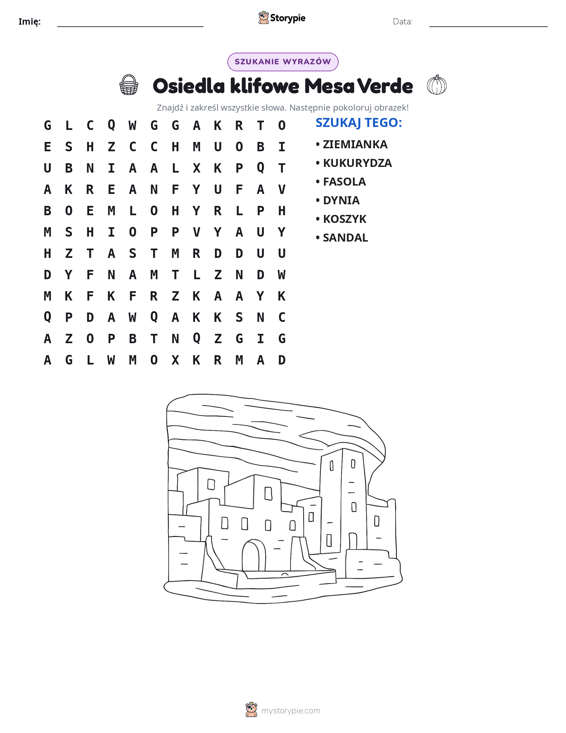 Imię: ____ Storypie Data: ____

SZUKANIE WYRAZÓW

Osiedla klifowe Mesa Verde

Znajdź i zakreśl wszystkie słowa. Następnie pokoloruj obrazek!

G L C Q W G G A K R T O
E S H Z C C H M U O B I
U B N I A A L X K P Q T
A K R E A N F Y U F A V
B O E M L O H Y R L P H
M S H I O P P V Y A U Y
H Z T A S T M R D D U U
D Y F N A M T L Z N D W
M K F K F R Z K A A Y K
Q P D A W Q A K K S N C
A Z O P B T N Q Z G I G
A G L W M O X K R M A D

SZUKAJ TEGO:

• ZIEMIANKA
• KUKURYDZA
• FASOLA
• DYNIA
• KOSZYK
• SANDAL

mystorypie.com